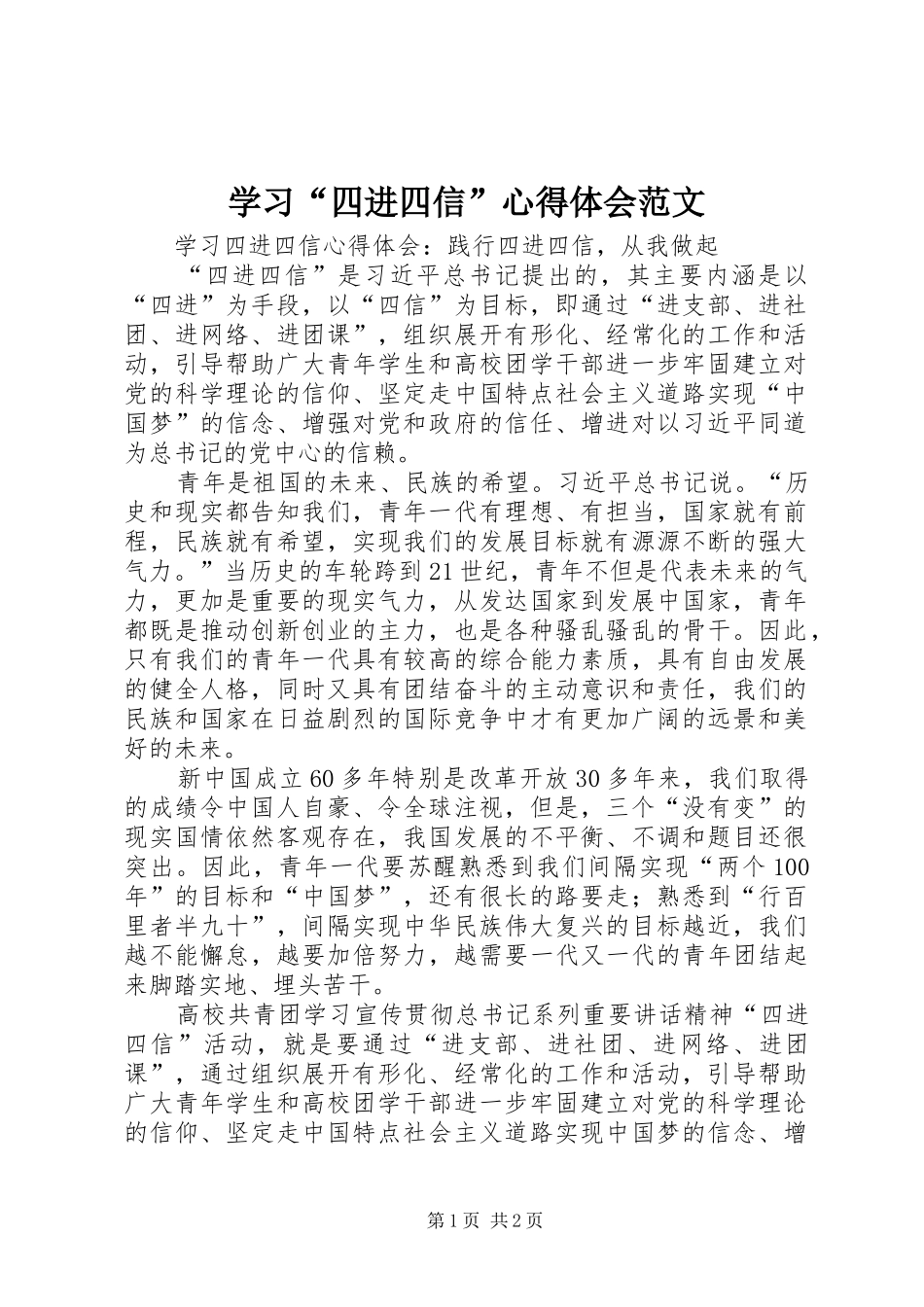 学习“四进四信”心得体会范文

学习四进四信心得体会：践行四进四信，从我做起

“四进四信”是习近平总书记提出的，其主要内涵是以“四进”为手段，以“四信”为目标，即通过“进支部、进社团、进网络、进团课”，组织展开有形化、经常化的工作和活动，引导帮助广大青年学生和高校团学干部进一步牢固建立对党的科学理论的信仰、坚定走中国特点社会主义道路实现“中国梦”的信念、增强对党和政府的信任、增进对以习近平同道为总书记的党中心的信赖。

青年是祖国的未来、民族的希望。习近平总书记说。“历史和现实都告知我们，青年一代有理想、有担当，国家就有前程，民族就有希望，实现我们的发展目标就有源源不断的强大气力。”当历史的车轮跨到21世纪，青年不但是代表未来的气力，更加是重要的现实气力，从发达国家到发展中国家，青年都既是推动创新创业的主力，也是各种骚乱骚乱的骨干。因此，只有我们的青年一代具有较高的综合能力素质，具有自由发展的健全人格，同时又具有团结奋斗的主动意识和责任，我们的民族和国家在日益剧烈的国际竞争中才有更加广阔的远景和美好的未来。

新中国成立60多年特别是改革开放30多年来，我们取得的成绩令中国人自豪、令全球注视，但是，三个“没有变”的现实国情依然客观存在，我国发展的不平衡、不调和题目还很突出。因此，青年一代要苏醒熟悉到我们间隔实现“两个100年”的目标和“中国梦”，还有很长的路要走；熟悉到“行百里者半九十”，间隔实现中华民族伟大复兴的目标越近，我们越不能懈怠，越要加倍努力，越需要一代又一代的青年团结起来脚踏实地、埋头苦干。

高校共青团学习宣传贯彻总书记系列重要讲话精神“四进四信”活动，就是要通过“进支部、进社团、进网络、进团课”，通过组织展开有形化、经常化的工作和活动，引导帮助广大青年学生和高校团学干部进一步牢固建立对党的科学理论的信仰、坚定走中国特点社会主义道路实现中国梦的信念、增

第1页 共2页